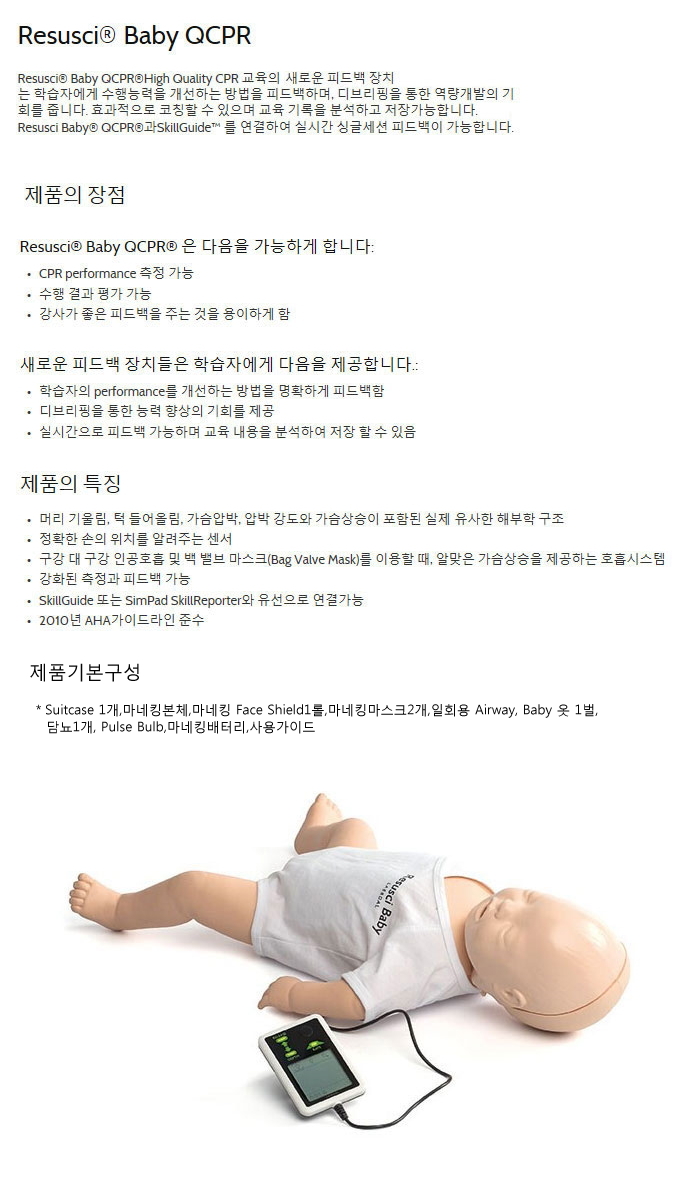 Resusci® Baby QCPR

Resusci® Baby QCPR®High Quality CPR 교육의 새로운 피드백 장치는 학습자에게 수행능력을 개선하는 방법을 피드백하며, 디브리핑을 통한 역량개발의 기회를 줍니다. 효과적으로 코칭할 수 있으며 교육 기록을 분석하고 저장가능합니다. Resusci Baby® QCPR®과SkillGuide™ 를 연결하여 실시간 싱글세션 피드백이 가능합니다.

제품의 장점

Resusci® Baby QCPR® 은 다음을 가능하게 합니다:
• CPR performance 측정 가능
• 수행 결과 평가 가능
• 강사가 좋은 피드백을 주는 것을 용이하게 함

새로운 피드백 장치들은 학습자에게 다음을 제공합니다.:
• 학습자의 performance를 개선하는 방법을 명확하게 피드백함
• 디브리핑을 통한 능력 향상의 기회를 제공
• 실시간으로 피드백 가능하며 교육 내용을 분석하여 저장 할 수 있음

제품의 특징

• 머리 기울림, 턱 들어올림, 가슴압박, 압박 강도와 가슴상승이 포함된 실제 유사한 해부학 구조
• 정확한 손의 위치를 알려주는 센서
• 구강 대 구강 인공호흡 및 백 밸브 마스크(Bag Valve Mask)를 이용할 때, 알맞은 가슴상승을 제공하는 호흡시스템
• 강화된 측정과 피드백 가능
• SkillGuide 또는 SimPad SkillReporter와 유선으로 연결가능
• 2010년 AHA가이드라인 준수

제품기본구성

* Suitcase 1개,마네킹본체,마네킹 Face Shield1롤,마네킹마스크2개,일회용 Airway, Baby 옷 1벌, 담뇨1개, Pulse Bulb,마네킹배터리,사용가이드

Resusci Baby